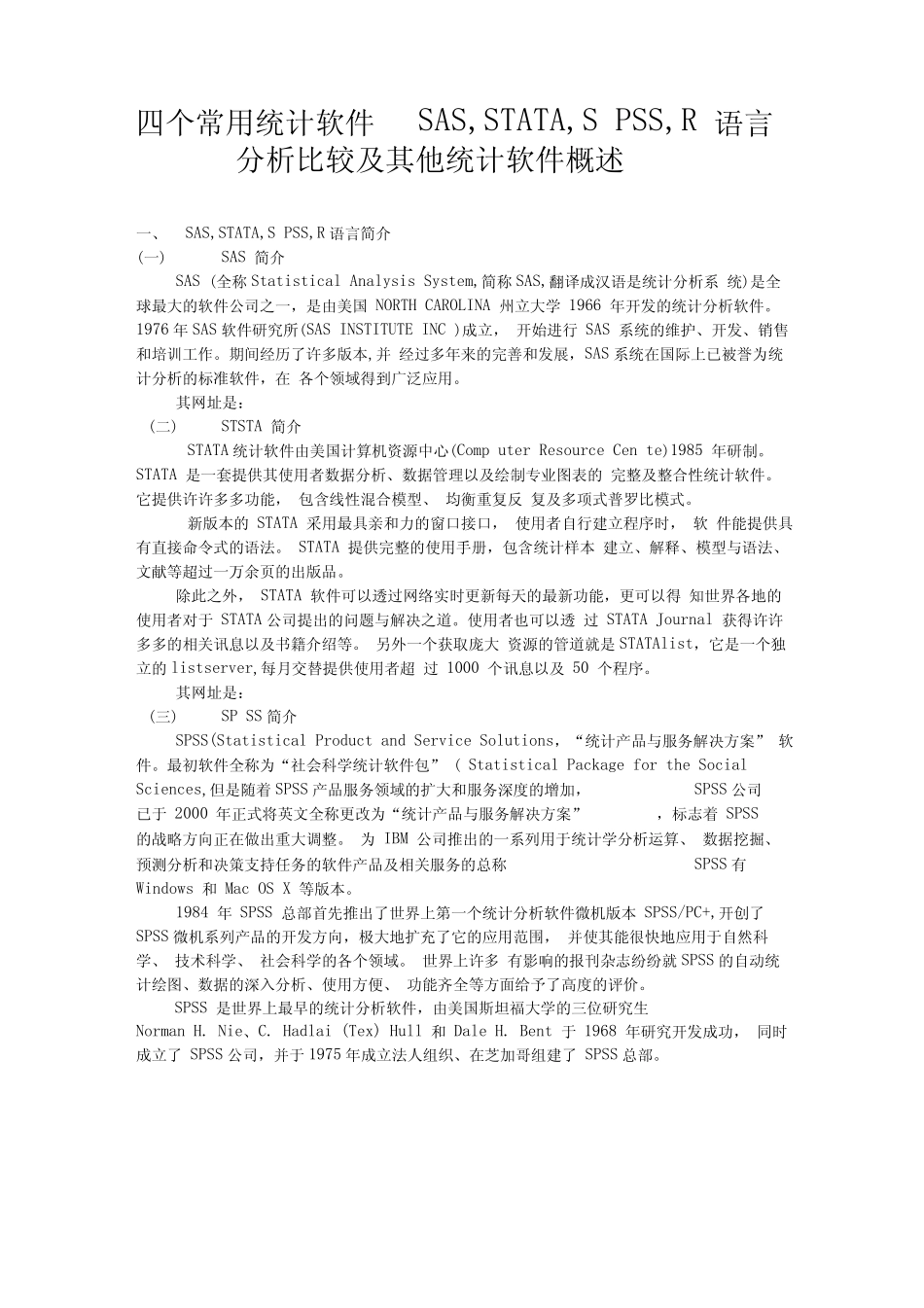 四个常用统计软件 SAS,STATA,S PSS,R 语言分析比较及其他统计软件概述

一、 SAS,STATA,S PSS,R 语言简介
(一) SAS 简介

SAS (全称 Statistical Analysis System,简称 SAS,翻译成汉语是统计分析系 统)是全球最大的软件公司之一，是由美国 NORTH CAROLINA 州立大学 1966 年开发的统计分析软件。1976 年 SAS 软件研究所(SAS INSTITUTE INC )成立， 开始进行 SAS 系统的维护、开发、销售和培训工作。期间经历了许多版本,并 经过多年来的完善和发展，SAS 系统在国际上已被誉为统计分析的标准软件，在 各个领域得到广泛应用。

其网址是：
(二) STSTA 简介

STATA 统计软件由美国计算机资源中心(Comp uter Resource Cen te)1985 年研制。STATA 是一套提供其使用者数据分析、数据管理以及绘制专业图表的 完整及整合性统计软件。它提供许许多多功能， 包含线性混合模型、 均衡重复反 复及多项式普罗比模式。

新版本的 STATA 采用最具亲和力的窗口接口， 使用者自行建立程序时， 软 件能提供具有直接命令式的语法。 STATA 提供完整的使用手册，包含统计样本 建立、解释、模型与语法、文献等超过一万余页的出版品。

除此之外， STATA 软件可以透过网络实时更新每天的最新功能，更可以得 知世界各地的使用者对于 STATA 公司提出的问题与解决之道。使用者也可以透 过 STATA Journal 获得许许多多的相关讯息以及书籍介绍等。 另外一个获取庞大 资源的管道就是 STATAlist，它是一个独立的 listserver,每月交替提供使用者超 过 1000 个讯息以及 50 个程序。

其网址是：
(三) SP SS 简介

SPSS(Statistical Product and Service Solutions，“统计产品与服务解决方案” 软件。最初软件全称为“社会科学统计软件包” ( Statistical Package for the Social Sciences,但是随着 SPSS 产品服务领域的扩大和服务深度的增加， SPSS 公司已于 2000 年正式将英文全称更改为“统计产品与服务解决方案” ，标志着 SPSS 的战略方向正在做出重大调整。 为 IBM 公司推出的一系列用于统计学分析运算、 数据挖掘、预测分析和决策支持任务的软件产品及相关服务的总称 SPSS 有 Windows 和 Mac OS X 等版本。

1984 年 SPSS 总部首先推出了世界上第一个统计分析软件微机版本 SPSS/PC+,开创了 SPSS 微机系列产品的开发方向，极大地扩充了它的应用范围， 并使其能很快地应用于自然科学、 技术科学、 社会科学的各个领域。 世界上许多 有影响的报刊杂志纷纷就 SPSS 的自动统计绘图、数据的深入分析、使用方便、 功能齐全等方面给予了高度的评价。

SPSS 是世界上最早的统计分析软件，由美国斯坦福大学的三位研究生 Norman H. Nie、C. Hadlai (Tex) Hull 和 Dale H. Bent 于 1968 年研究开发成功， 同时成立了 SPSS 公司，并于 1975 年成立法人组织、在芝加哥组建了 SPSS 总部。